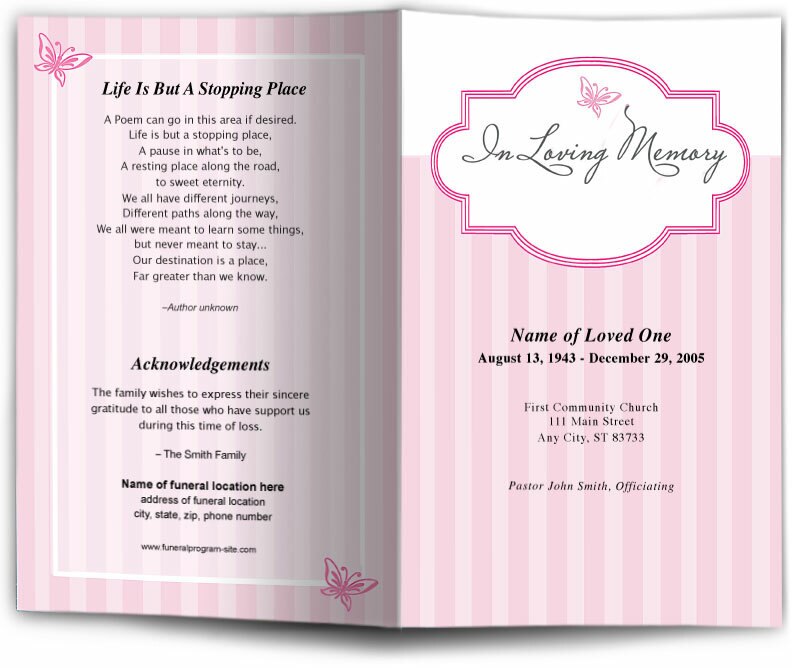 Life Is But A Stopping Place

A Poem can go in this area if desired.
Life is but a stopping place,
A pause in what's to be,
A resting place along the road,
to sweet eternity.
We all have different journeys,
Different paths along the way,
We all were meant to learn some things,
but never meant to stay...
Our destination is a place,
Far greater than we know.

–Author unknown

Acknowledgements

The family wishes to express their sincere gratitude to all those who have support us during this time of loss.

– The Smith Family

Name of funeral location here
address of funeral location
city, state, zip, phone number

www.funeralprogram-site.com

In Loving Memory

Name of Loved One
August 13, 1943 - December 29, 2005

First Community Church
111 Main Street
Any City, ST 83733

Pastor John Smith, Officiating